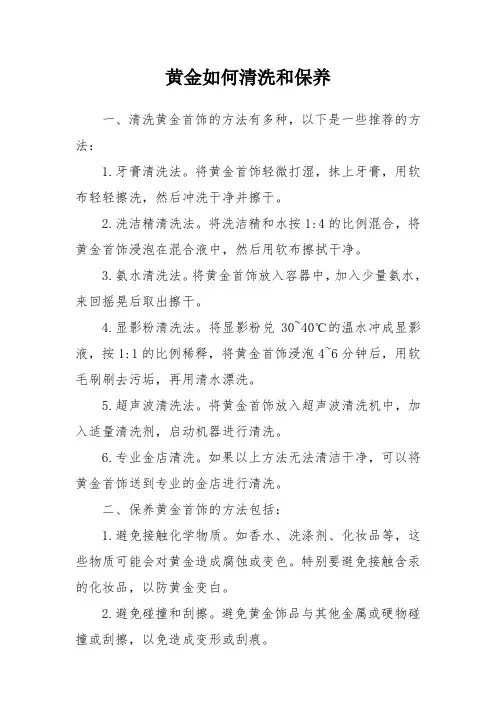 黄金如何清洗和保养

一、清洗黄金首饰的方法有多种，以下是一些推荐的方法：

1. 牙膏清洗法。将黄金首饰轻微打湿，抹上牙膏，用软布轻轻擦洗，然后冲洗干净并擦干。

2. 洗洁精清洗法。将洗洁精和水按 1:4 的比例混合，将黄金首饰浸泡在混合液中，然后用软布擦拭干净。

3. 氨水清洗法。将黄金首饰放入容器中，加入少量氨水，来回摇晃后取出擦干。

4. 显影粉清洗法。将显影粉兑 30~40℃的温水冲成显影液，按 1:1 的比例稀释，将黄金首饰浸泡 4~6 分钟后，用软毛刷刷去污垢，再用清水漂洗。

5. 超声波清洗法。将黄金首饰放入超声波清洗机中，加入适量清洗剂，启动机器进行清洗。

6. 专业金店清洗。如果以上方法无法清洁干净，可以将黄金首饰送到专业的金店进行清洗。

二、保养黄金首饰的方法包括：

1. 避免接触化学物质。如香水、洗涤剂、化妆品等，这些物质可能会对黄金造成腐蚀或变色。特别要避免接触含汞的化妆品，以防黄金变白。

2. 避免碰撞和刮擦。避免黄金饰品与其他金属或硬物碰撞或刮擦，以免造成变形或刮痕。